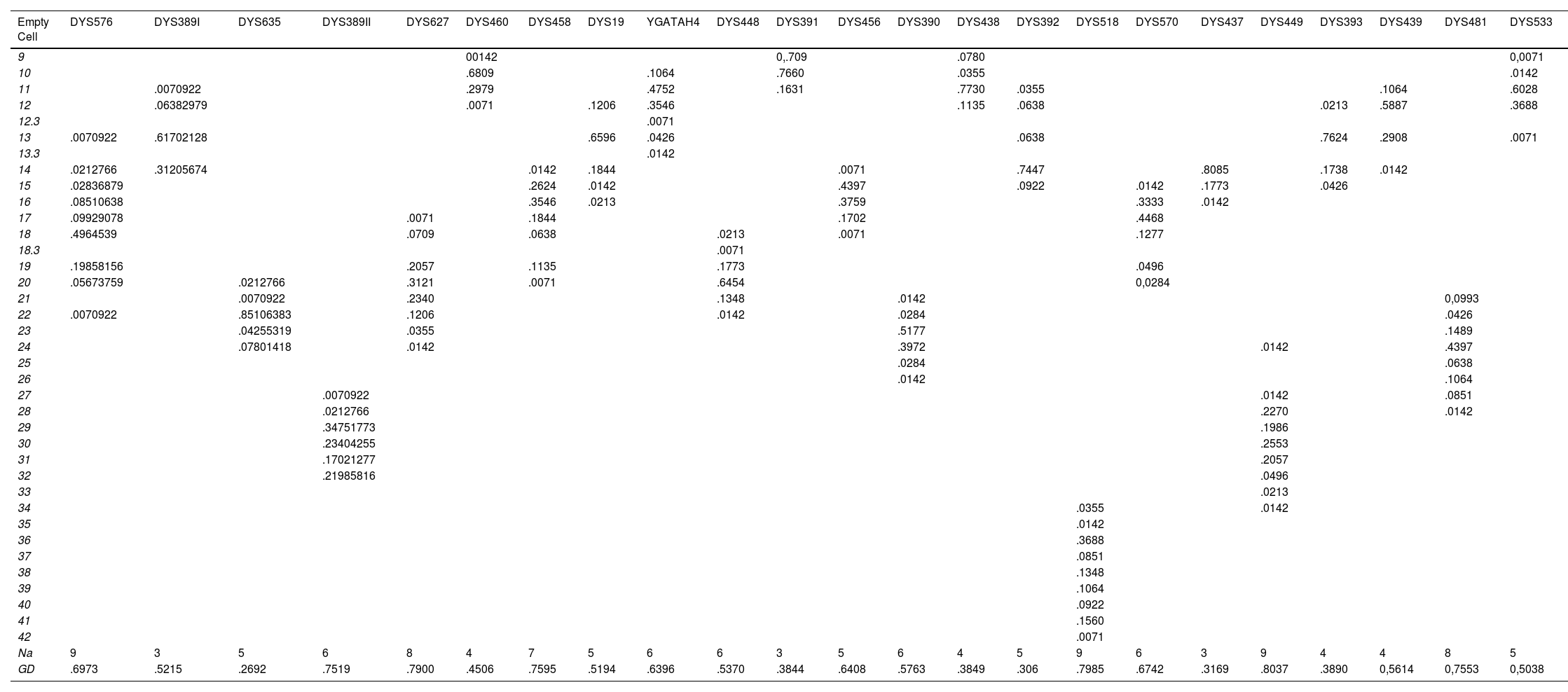 | Empty Cell | DYS576 | DYS389I | DYS635 | DYS389II | DYS627 | DYS460 | DYS458 | DYS19 | YGATAH4 | DYS448 | DYS391 | DYS456 | DYS390 | DYS438 | DYS392 | DYS518 | DYS570 | DYS437 | DYS449 | DYS393 | DYS439 | DYS481 | DYS533 |
|---|---|---|---|---|---|---|---|---|---|---|---|---|---|---|---|---|---|---|---|---|---|---|---|
| 9 | | | | | | 00142 | | | | | 0,.709 | | | .0780 | | | | | | | | | 0,0071 |
| 10 | | | | | | .6809 | | | .1064 | | .7660 | | | .0355 | | | | | | | | | .0142 |
| 11 | | .0070922 | | | | .2979 | | | .4752 | | .1631 | | | .7730 | .0355 | | | | | | .1064 | | .6028 |
| 12 | | .06382979 | | | | .0071 | | .1206 | .3546 | | | | | .1135 | .0638 | | | | | .0213 | .5887 | | .3688 |
| 12.3 | | | | | | | | | .0071 | | | | | | | | | | | | | | |
| 13 | .0070922 | .61702128 | | | | | | .6596 | .0426 | | | | | | .0638 | | | | | .7624 | .2908 | | .0071 |
| 13.3 | | | | | | | | | .0142 | | | | | | | | | | | | | | |
| 14 | .0212766 | .31205674 | | | | | .0142 | .1844 | | | | .0071 | | | .7447 | | | .8085 | | .1738 | .0142 | | |
| 15 | .02836879 | | | | | | .2624 | .0142 | | | | .4397 | | | .0922 | | .0142 | .1773 | | .0426 | | | |
| 16 | .08510638 | | | | | | .3546 | .0213 | | | | .3759 | | | | | .3333 | .0142 | | | | | |
| 17 | .09929078 | | | | .0071 | | .1844 | | | | | .1702 | | | | | .4468 | | | | | | |
| 18 | .4964539 | | | | .0709 | | .0638 | | | .0213 | | .0071 | | | | | .1277 | | | | | | |
| 18.3 | | | | | | | | | | .0071 | | | | | | | | | | | | | |
| 19 | .19858156 | | | | .2057 | | .1135 | | | .1773 | | | | | | | .0496 | | | | | | |
| 20 | .05673759 | | .0212766 | | .3121 | | .0071 | | | .6454 | | | | | | | 0,0284 | | | | | | |
| 21 | | | .0070922 | | .2340 | | | | | .1348 | | | .0142 | | | | | | | | | 0,0993 | |
| 22 | .0070922 | | .85106383 | | .1206 | | | | | .0142 | | | .0284 | | | | | | | | | .0426 | |
| 23 | | | .04255319 | | .0355 | | | | | | | | .5177 | | | | | | | | | .1489 | |
| 24 | | | .07801418 | | .0142 | | | | | | | | .3972 | | | | | | .0142 | | | .4397 | |
| 25 | | | | | | | | | | | | | .0284 | | | | | | | | | .0638 | |
| 26 | | | | | | | | | | | | | .0142 | | | | | | | | | .1064 | |
| 27 | | | | .0070922 | | | | | | | | | | | | | | | .0142 | | | .0851 | |
| 28 | | | | .0212766 | | | | | | | | | | | | | | | .2270 | | | .0142 | |
| 29 | | | | .34751773 | | | | | | | | | | | | | | | .1986 | | | | |
| 30 | | | | .23404255 | | | | | | | | | | | | | | | .2553 | | | | |
| 31 | | | | .17021277 | | | | | | | | | | | | | | | .2057 | | | | |
| 32 | | | | .21985816 | | | | | | | | | | | | | | | .0496 | | | | |
| 33 | | | | | | | | | | | | | | | | | | | .0213 | | | | |
| 34 | | | | | | | | | | | | | | | | .0355 | | | .0142 | | | | |
| 35 | | | | | | | | | | | | | | | | .0142 | | | | | | | |
| 36 | | | | | | | | | | | | | | | | .3688 | | | | | | | |
| 37 | | | | | | | | | | | | | | | | .0851 | | | | | | | |
| 38 | | | | | | | | | | | | | | | | .1348 | | | | | | | |
| 39 | | | | | | | | | | | | | | | | .1064 | | | | | | | |
| 40 | | | | | | | | | | | | | | | | .0922 | | | | | | | |
| 41 | | | | | | | | | | | | | | | | .1560 | | | | | | | |
| 42 | | | | | | | | | | | | | | | | .0071 | | | | | | | |
| Na | 9 | 3 | 5 | 6 | 8 | 4 | 7 | 5 | 6 | 6 | 3 | 5 | 6 | 4 | 5 | 9 | 6 | 3 | 9 | 4 | 4 | 8 | 5 |
| GD | .6973 | .5215 | .2692 | .7519 | .7900 | .4506 | .7595 | .5194 | .6396 | .5370 | .3844 | .6408 | .5763 | .3849 | .306 | .7985 | .6742 | .3169 | .8037 | .3890 | 0,5614 | 0,7553 | 0,5038 |